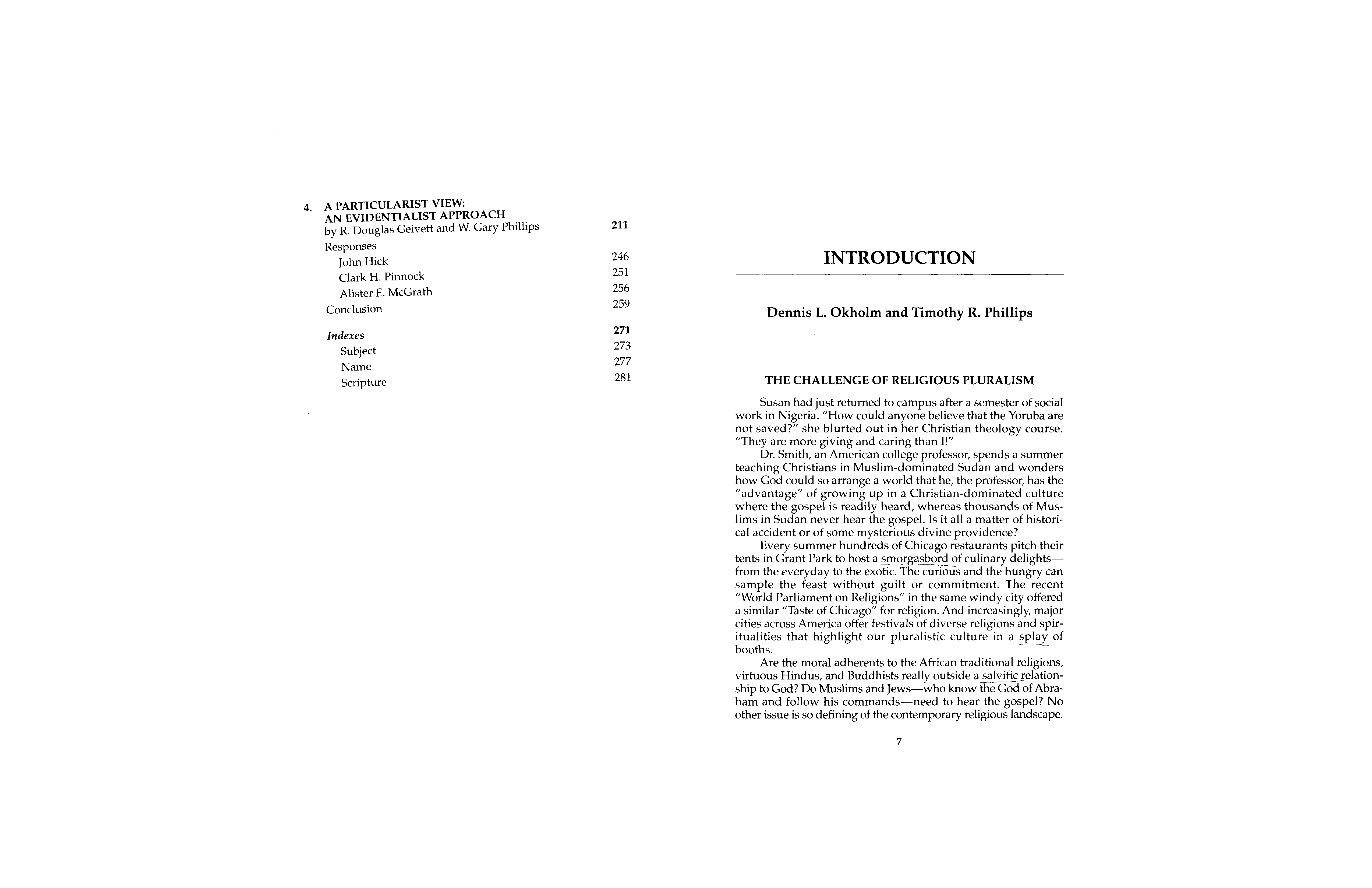 4. A PARTICULARIST VIEW: AN EVIDENTIALIST APPROACH
by R. Douglas Geivett and W. Gary Phillips 211
Responses
John Hick 246
Clark H. Pinnock 251
Alister E. McGrath 256
Conclusion 259

Indexes 271
Subject 273
Name 277
Scripture 281

INTRODUCTION

Dennis L. Okholm and Timothy R. Phillips

THE CHALLENGE OF RELIGIOUS PLURALISM

Susan had just returned to campus after a semester of social work in Nigeria. "How could anyone believe that the Yoruba are not saved?" she blurted out in her Christian theology course. "They are more giving and caring than I!"

Dr. Smith, an American college professor, spends a summer teaching Christians in Muslim-dominated Sudan and wonders how God could so arrange a world that he, the professor, has the "advantage" of growing up in a Christian-dominated culture where the gospel is readily heard, whereas thousands of Muslims in Sudan never hear the gospel. Is it all a matter of historical accident or of some mysterious divine providence?

Every summer hundreds of Chicago restaurants pitch their tents in Grant Park to host a smorgasbord of culinary delights—from the everyday to the exotic. The curious and the hungry can sample the feast without guilt or commitment. The recent "World Parliament on Religions" in the same windy city offered a similar "Taste of Chicago" for religion. And increasingly, major cities across America offer festivals of diverse religions and spiritualities that highlight our pluralistic culture in a splay of booths.

Are the moral adherents to the African traditional religions, virtuous Hindus, and Buddhists really outside a salvific relationship to God? Do Muslims and Jews—who know the God of Abraham and follow his commands—need to hear the gospel? No other issue is so defining of the contemporary religious landscape.

7